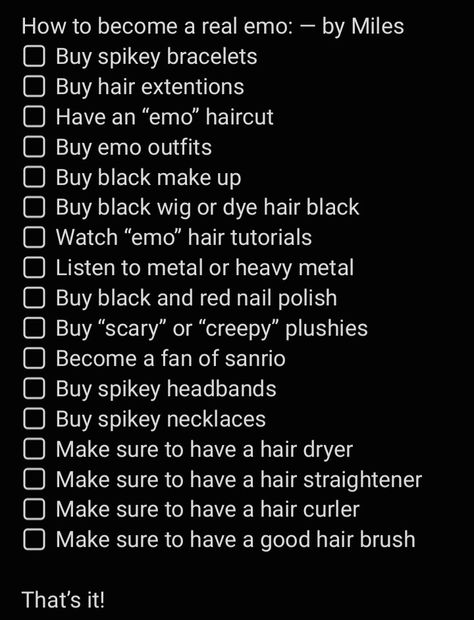 How to become a real emo: — by Miles
☐ Buy spikey bracelets
☐ Buy hair extentions
☐ Have an “emo” haircut
☐ Buy emo outfits
☐ Buy black make up
☐ Buy black wig or dye hair black
☐ Watch “emo” hair tutorials
☐ Listen to metal or heavy metal
☐ Buy black and red nail polish
☐ Buy “scary” or “creepy” plushies
☐ Become a fan of sanrio
☐ Buy spikey headbands
☐ Buy spikey necklaces
☐ Make sure to have a hair dryer
☐ Make sure to have a hair straightener
☐ Make sure to have a hair curler
☐ Make sure to have a good hair brush

That’s it!